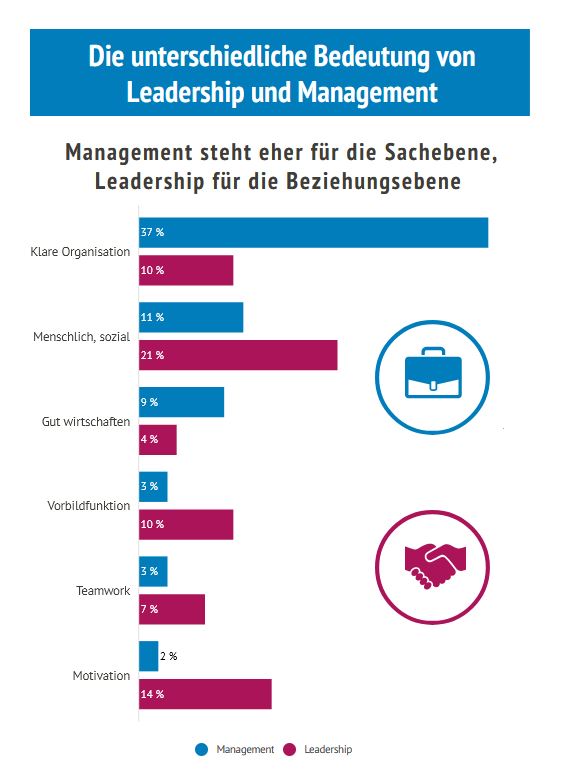 Die unterschiedliche Bedeutung von Leadership und Management

Management steht eher für die Sachebene, Leadership für die Beziehungsebene

Klare Organisation
37 %
10 %

Menschlich, sozial
11 %
21 %

Gut wirtschaften
9 %
4 %

Vorbildfunktion
3 %
10 %

Teamwork
3 %
7 %

Motivation
2 %
14 %

Management
Leadership